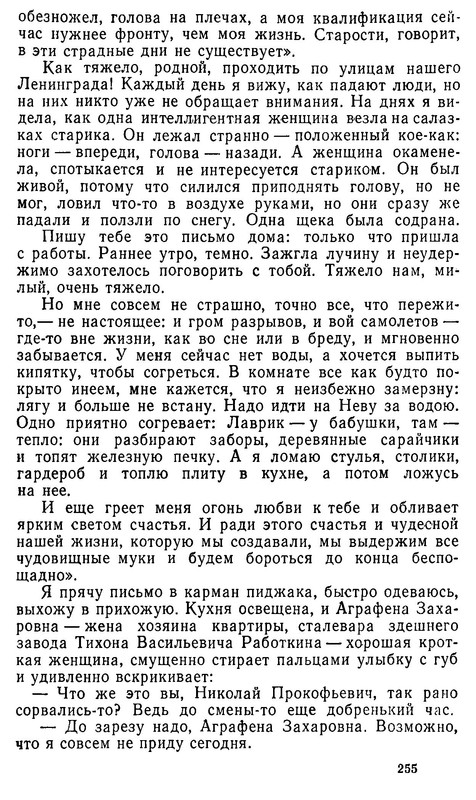 обезножел, голова на плечах, а моя квалификация сейчас нужнее фронту, чем моя жизнь. Старости, говорит, в эти страдные дни не существует».

Как тяжело, родной, проходить по улицам нашего Ленинграда! Каждый день я вижу, как падают люди, но на них никто уже не обращает внимания. На днях я видела, как одна интеллигентная женщина везла на салазках старика. Он лежал странно — положенный кое-как: ноги — впереди, голова — назади. А женщина окаменела, спотыкается и не интересуется стариком. Он был живой, потому что силился приподнять голову, но не мог, ловил что-то в воздухе руками, но они сразу же падали и ползли по снегу. Одна щека была содрана.

Пишу тебе это письмо дома: только что пришла с работы. Раннее утро, темно. Зажгла лучину и неудержимо захотелось поговорить с тобой. Тяжело нам, милый, очень тяжело.

Но мне совсем не страшно, точно все, что пережито,— не настоящее: и гром разрывов, и вой самолетов — где-то вне жизни, как во сне или в бреду, и мгновенно забывается. У меня сейчас нет воды, а хочется выпить кипятку, чтобы согреться. В комнате все как будто покрыто инеем, мне кажется, что я неизбежно замерзну: лягу и больше не встану. Надо идти на Неву за водою. Одно приятно согревает: Лаврик — у бабушки, там — тепло: они разбирают заборы, деревянные сарайчики и топят железную печку. А я ломаю стулья, столики, гардероб и топлю плиту в кухне, а потом ложусь на нее.

И еще греет меня огонь любви к тебе и обливает ярким светом счастья. И ради этого счастья и чудесной нашей жизни, которую мы создавали, мы выдержим все чудовищные муки и будем бороться до конца беспощадно».

Я прячу письмо в карман пиджака, быстро одеваюсь, выхожу в прихожую. Кухня освещена, и Аграфена Захаровна — жена хозяина квартиры, сталевара здешнего завода Тихона Васильевича Работкина — хорошая кроткая женщина, смущенно стирает пальцами улыбку с губ и удивленно вскрикивает:

— Что же это вы, Николай Прокофьевич, так рано сорвались-то? Ведь до смены-то еще добренький час.

— До зарезу надо, Аграфена Захаровна. Возможно, что я совсем не приду сегодня.

255